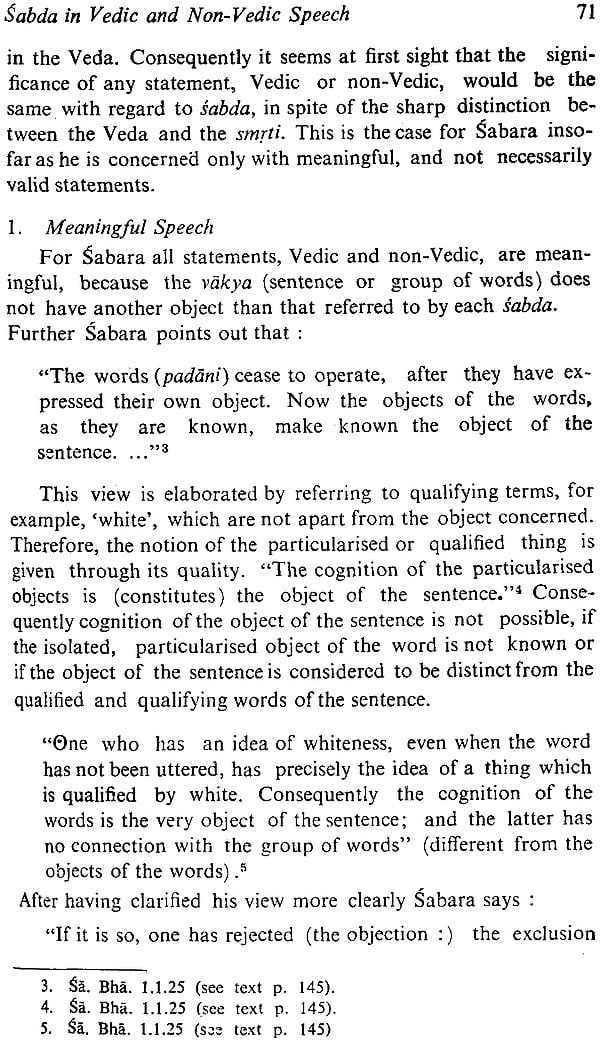 Śabda in Vedic and Non-Vedic Speech 71

in the Veda. Consequently it seems at first sight that the significance of any statement, Vedic or non-Vedic, would be the same with regard to śabda, in spite of the sharp distinction between the Veda and the smṛti. This is the case for Śabara insofar as he is concerned only with meaningful, and not necessarily valid statements.

1. Meaningful Speech

For Śabara all statements, Vedic and non-Vedic, are meaningful, because the vākya (sentence or group of words) does not have another object than that referred to by each śabda. Further Śabara points out that :

"The words (padāni) cease to operate, after they have expressed their own object. Now the objects of the words, as they are known, make known the object of the sentence. ..."$^3$

This view is elaborated by referring to qualifying terms, for example, 'white', which are not apart from the object concerned. Therefore, the notion of the particularised or qualified thing is given through its quality. "The cognition of the particularised objects is (constitutes) the object of the sentence."$^4$ Consequently cognition of the object of the sentence is not possible, if the isolated, particularised object of the word is not known or if the object of the sentence is considered to be distinct from the qualified and qualifying words of the sentence.

"One who has an idea of whiteness, even when the word has not been uttered, has precisely the idea of a thing which is qualified by white. Consequently the cognition of the words is the very object of the sentence; and the latter has no connection with the group of words" (different from the objects of the words).$^5$

After having clarified his view more clearly Śabara says :

"If it is so, one has rejected (the objection :) the exclusion

3. Śā. Bhā. 1.1.25 (see text p. 145).
4. Śā. Bhā. 1.1.25 (see text p. 145).
5. Śā. Bhā. 1.1.25 (see text p. 145)